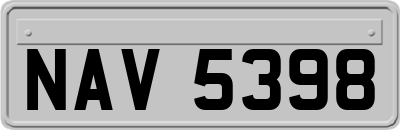 NAV 5398